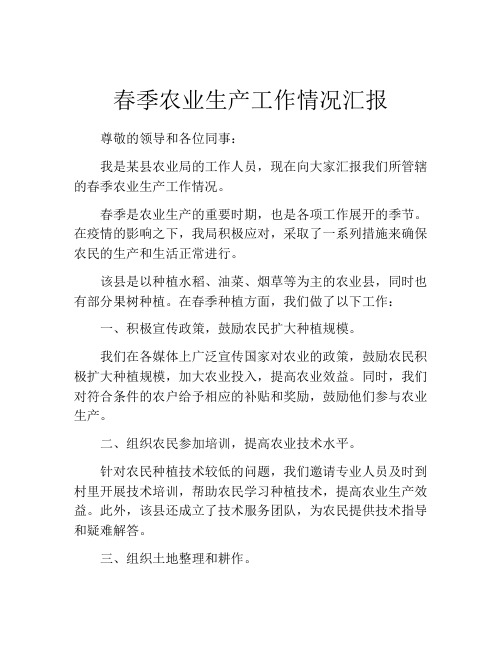 春季农业生产工作情况汇报

尊敬的领导和各位同事：

我是某县农业局的工作人员，现在向大家汇报我们所管辖的春季农业生产工作情况。

春季是农业生产的重要时期，也是各项工作展开的季节。在疫情的影响之下，我局积极应对，采取了一系列措施来确保农民的生产和生活正常进行。

该县是以种植水稻、油菜、烟草等为主的农业县，同时也有部分果树种植。在春季种植方面，我们做了以下工作：

一、积极宣传政策，鼓励农民扩大种植规模。

我们在各媒体上广泛宣传国家对农业的政策，鼓励农民积极扩大种植规模，加大农业投入，提高农业效益。同时，我们对符合条件的农户给予相应的补贴和奖励，鼓励他们参与农业生产。

二、组织农民参加培训，提高农业技术水平。

针对农民种植技术较低的问题，我们邀请专业人员及时到村里开展技术培训，帮助农民学习种植技术，提高农业生产效益。此外，该县还成立了技术服务团队，为农民提供技术指导和疑难解答。

三、组织土地整理和耕作。